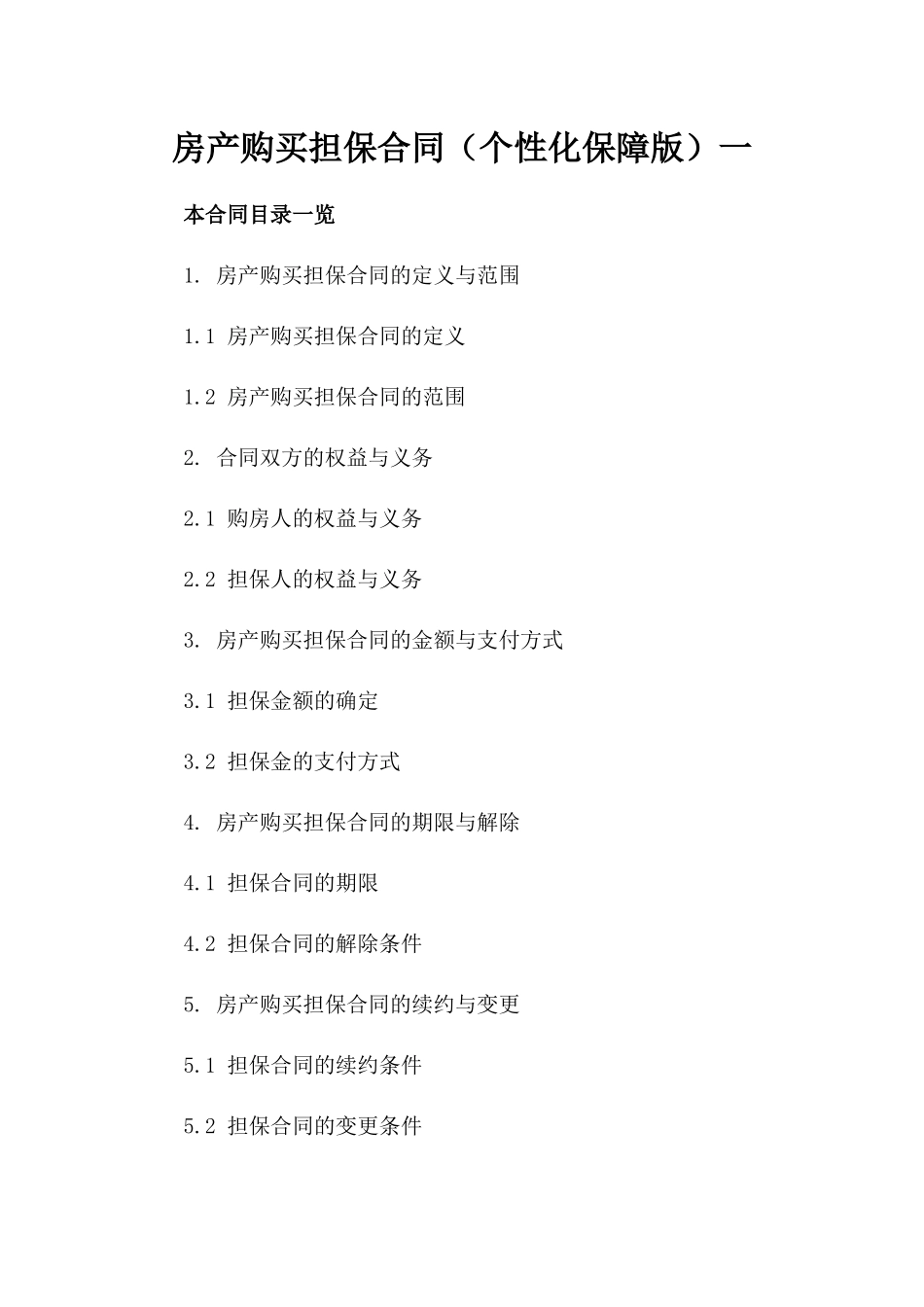 房产购买担保合同（个性化保障版）一

本合同目录一览

1. 房产购买担保合同的定义与范围

1.1 房产购买担保合同的定义

1.2 房产购买担保合同的范围

2. 合同双方的权益与义务

2.1 购房人的权益与义务

2.2 担保人的权益与义务

3. 房产购买担保合同的金额与支付方式

3.1 担保金额的确定

3.2 担保金的支付方式

4. 房产购买担保合同的期限与解除

4.1 担保合同的期限

4.2 担保合同的解除条件

5. 房产购买担保合同的续约与变更

5.1 担保合同的续约条件

5.2 担保合同的变更条件